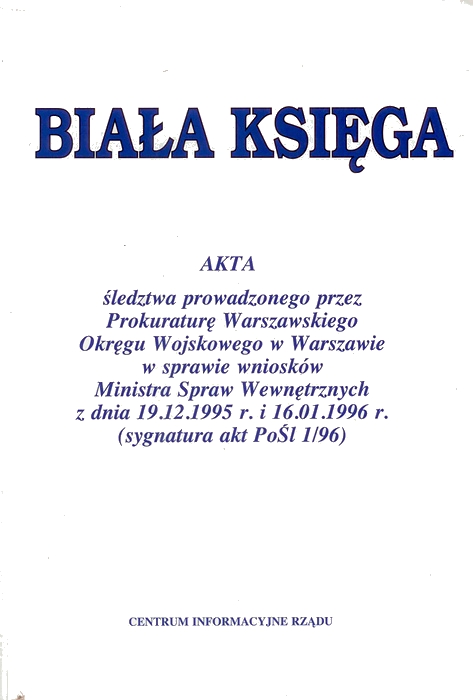 BIAŁA KSIĘGA

AKTA

śledztwa prowadzonego przez Prokuraturę Warszawskiego Okręgu Wojskowego w Warszawie w sprawie wniosków Ministra Spraw Wewnętrznych z dnia 19.12.1995 r. i 16.01.1996 r. (sygnatura akt PoŚl 1/96)

CENTRUM INFORMACYJNE RZĄDU